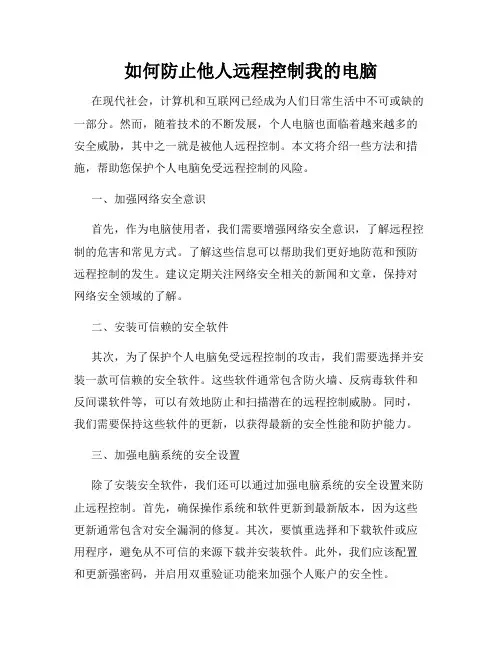 如何防止他人远程控制我的电脑

在现代社会，计算机和互联网已经成为人们日常生活中不可或缺的一部分。然而，随着技术的不断发展，个人电脑也面临着越来越多的安全威胁，其中之一就是被他人远程控制。本文将介绍一些方法和措施，帮助您保护个人电脑免受远程控制的风险。

一、加强网络安全意识

首先，作为电脑使用者，我们需要增强网络安全意识，了解远程控制的危害和常见方式。了解这些信息可以帮助我们更好地防范和预防远程控制的发生。建议定期关注网络安全相关的新闻和文章，保持对网络安全领域的了解。

二、安装可信赖的安全软件

其次，为了保护个人电脑免受远程控制的攻击，我们需要选择并安装一款可信赖的安全软件。这些软件通常包含防火墙、反病毒软件和反间谍软件等，可以有效地防止和扫描潜在的远程控制威胁。同时，我们需要保持这些软件的更新，以获得最新的安全性能和防护能力。

三、加强电脑系统的安全设置

除了安装安全软件，我们还可以通过加强电脑系统的安全设置来防止远程控制。首先，确保操作系统和软件更新到最新版本，因为这些更新通常包含对安全漏洞的修复。其次，要慎重选择和下载软件或应用程序，避免从不可信的来源下载并安装软件。此外，我们应该配置和更新强密码，并启用双重验证功能来加强个人账户的安全性。